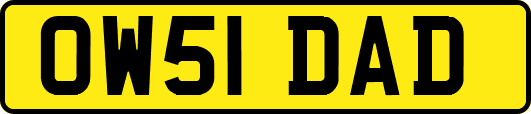 OW51 DAD